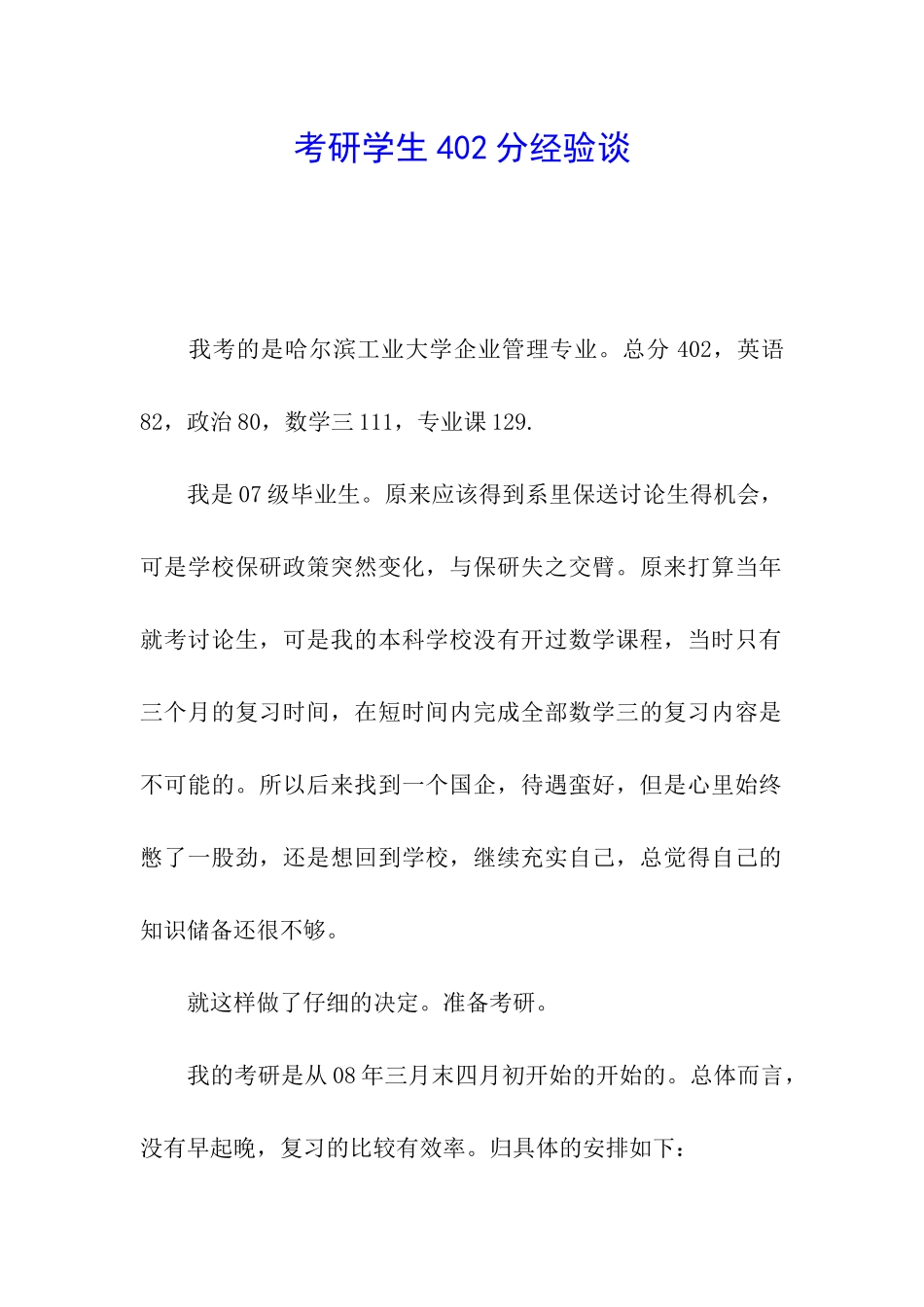 考研学生 402 分经验谈

我考的是哈尔滨工业大学企业管理专业。总分 402，英语 82，政治 80，数学三 111，专业课 129.

我是 07 级毕业生。原来应该得到系里保送讨论生得机会，可是学校保研政策突然变化，与保研失之交臂。原来打算当年就考讨论生，可是我的本科学校没有开过数学课程，当时只有三个月的复习时间，在短时间内完成全部数学三的复习内容是不可能的。所以后来找到一个国企，待遇蛮好，但是心里始终憋了一股劲，还是想回到学校，继续充实自己，总觉得自己的知识储备还很不够。

就这样做了仔细的决定。准备考研。

我的考研是从 08 年三月末四月初开始的开始的。总体而言，没有早起晚，复习的比较有效率。归具体的安排如下：